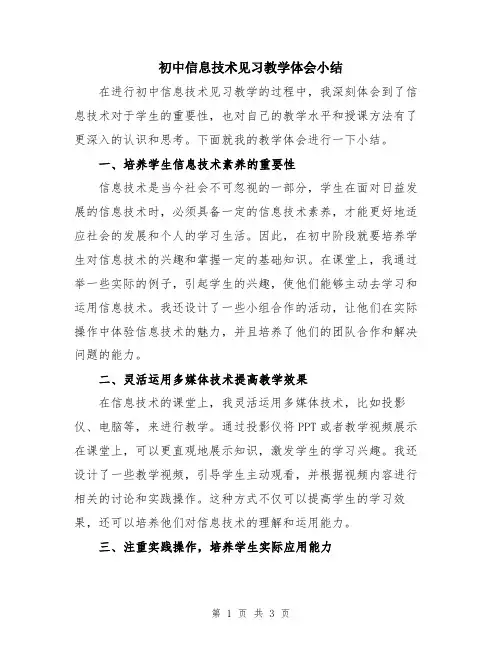 初中信息技术见习教学体会小结

在进行初中信息技术见习教学的过程中，我深刻体会到了信息技术对于学生的重要性，也对自己的教学水平和授课方法有了更深入的认识和思考。下面就我的教学体会进行一下小结。

一、培养学生信息技术素养的重要性

信息技术是当今社会不可忽视的一部分，学生在面对日益发展的信息技术时，必须具备一定的信息技术素养，才能更好地适应社会的发展和个人的学习生活。因此，在初中阶段就要培养学生对信息技术的兴趣和掌握一定的基础知识。在课堂上，我通过举一些实际的例子，引起学生的兴趣，使他们能够主动去学习和运用信息技术。我还设计了一些小组合作的活动，让他们在实际操作中体验信息技术的魅力，并且培养了他们的团队合作和解决问题的能力。

二、灵活运用多媒体技术提高教学效果

在信息技术的课堂上，我灵活运用多媒体技术，比如投影仪、电脑等，来进行教学。通过投影仪将PPT或者教学视频展示在课堂上，可以更直观地展示知识，激发学生的学习兴趣。我还设计了一些教学视频，引导学生主动观看，并根据视频内容进行相关的讨论和实践操作。这种方式不仅可以提高学生的学习效果，还可以培养他们对信息技术的理解和运用能力。

三、注重实践操作，培养学生实际应用能力

第 1 页 共 3 页